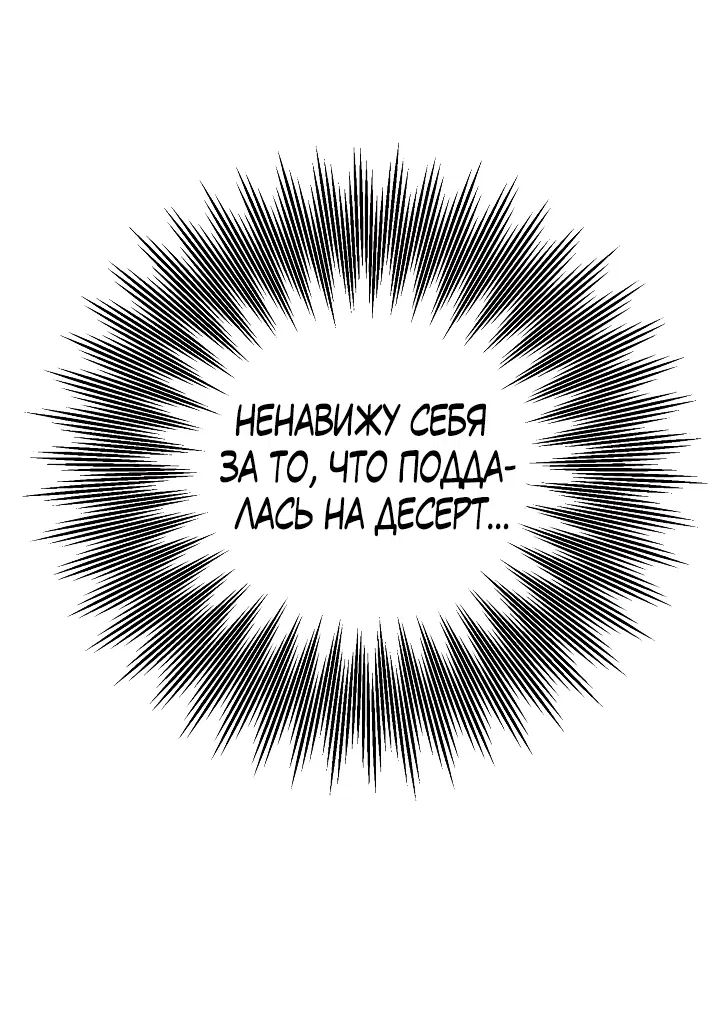 НЕНАВИЖУ СЕБЯ ЗА ТО, ЧТО ПОДДАЛАСЬ НА ДЕСЕРТ...